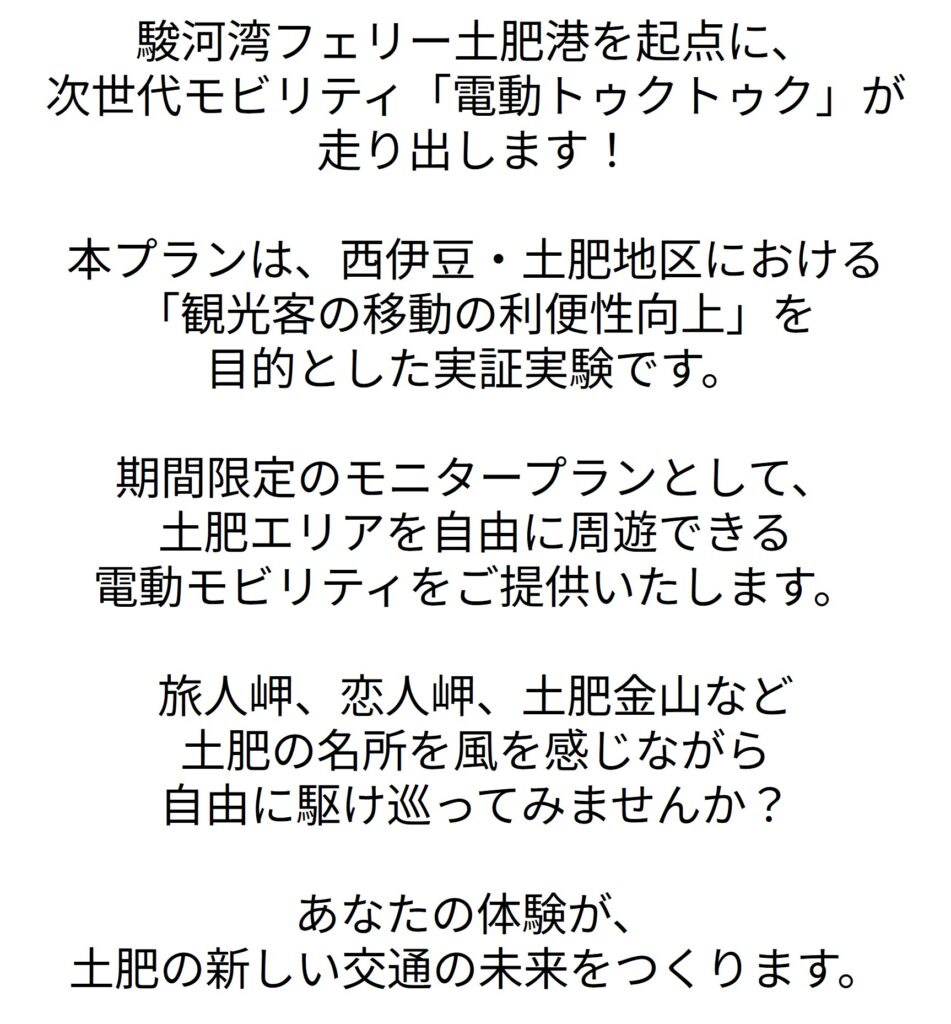 駿河湾フェリー土肥港を起点に、
次世代モビリティ「電動トゥクトゥク」が
走り出します！

本プランは、西伊豆・土肥地区における
「観光客の移動の利便性向上」を
目的とした実証実験です。

期間限定のモニタープランとして、
土肥エリアを自由に周遊できる
電動モビリティをご提供いたします。

旅人岬、恋人岬、土肥金山など
土肥の名所を風を感じながら
自由に駆け巡ってみませんか？

あなたの体験が、
土肥の新しい交通の未来をつくります。